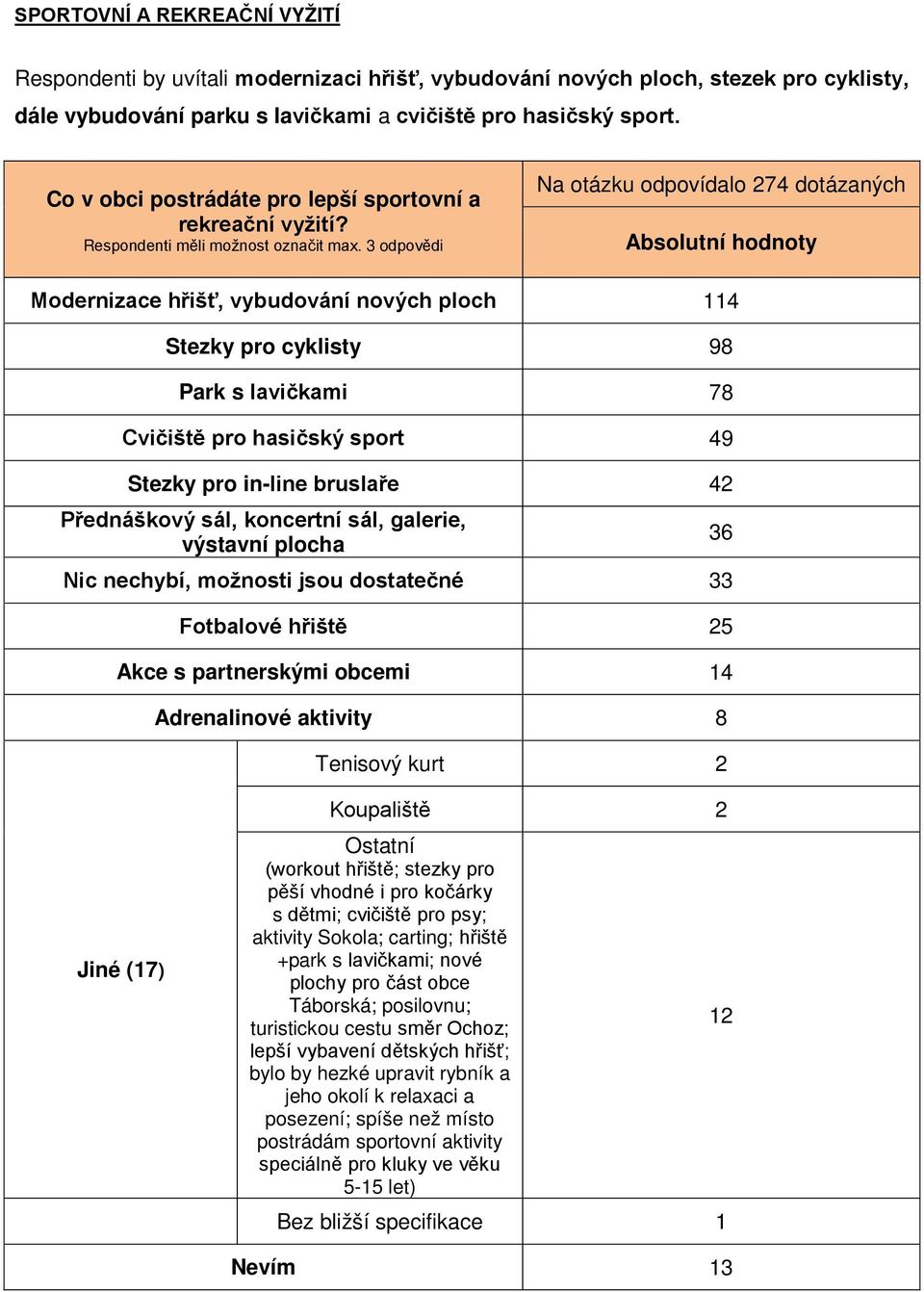 SPORTOVNÍ A REKREAČNÍ VYŽITÍ

Respondenti by uvítali modernizaci hřišť, vybudování nových ploch, stezek pro cyklisty, dále vybudování parku s lavičkami a cvičiště pro hasičský sport.

| Co v obci postrádáte pro lepší sportovní a rekreační vyžití? Respondenti měli možnost označit max. 3 odpovědi | | Na otázku odpovídalo 274 dotázaných Absolutní hodnoty |
|---|---|---|
| Modernizace hřišť, vybudování nových ploch | | 114 |
| Stezky pro cyklisty | | 98 |
| Park s lavičkami | | 78 |
| Cvičiště pro hasičský sport | | 49 |
| Stezky pro in-line bruslaře | | 42 |
| Přednáškový sál, koncertní sál, galerie, výstavní plocha | | 36 |
| Nic nechybí, možnosti jsou dostatečné | | 33 |
| Fotbalové hřiště | | 25 |
| Akce s partnerskými obcemi | | 14 |
| Adrenalinové aktivity | | 8 |
| Jiné (17) | Tenisový kurt | 2 |
| | Koupaliště | 2 |
| | Ostatní (workout hřiště; stezky pro pěší vhodné i pro kočárky s dětmi; cvičiště pro psy; aktivity Sokola; carting; hřiště +park s lavičkami; nové plochy pro část obce Táborská; posilovnu; turistickou cestu směr Ochoz; lepší vybavení dětských hřišť; bylo by hezké upravit rybník a jeho okolí k relaxaci a posezení; spíše než místo postrádám sportovní aktivity speciálně pro kluky ve věku 5-15 let) | 12 |
| | Bez bližší specifikace | 1 |
| Nevím | | 13 |